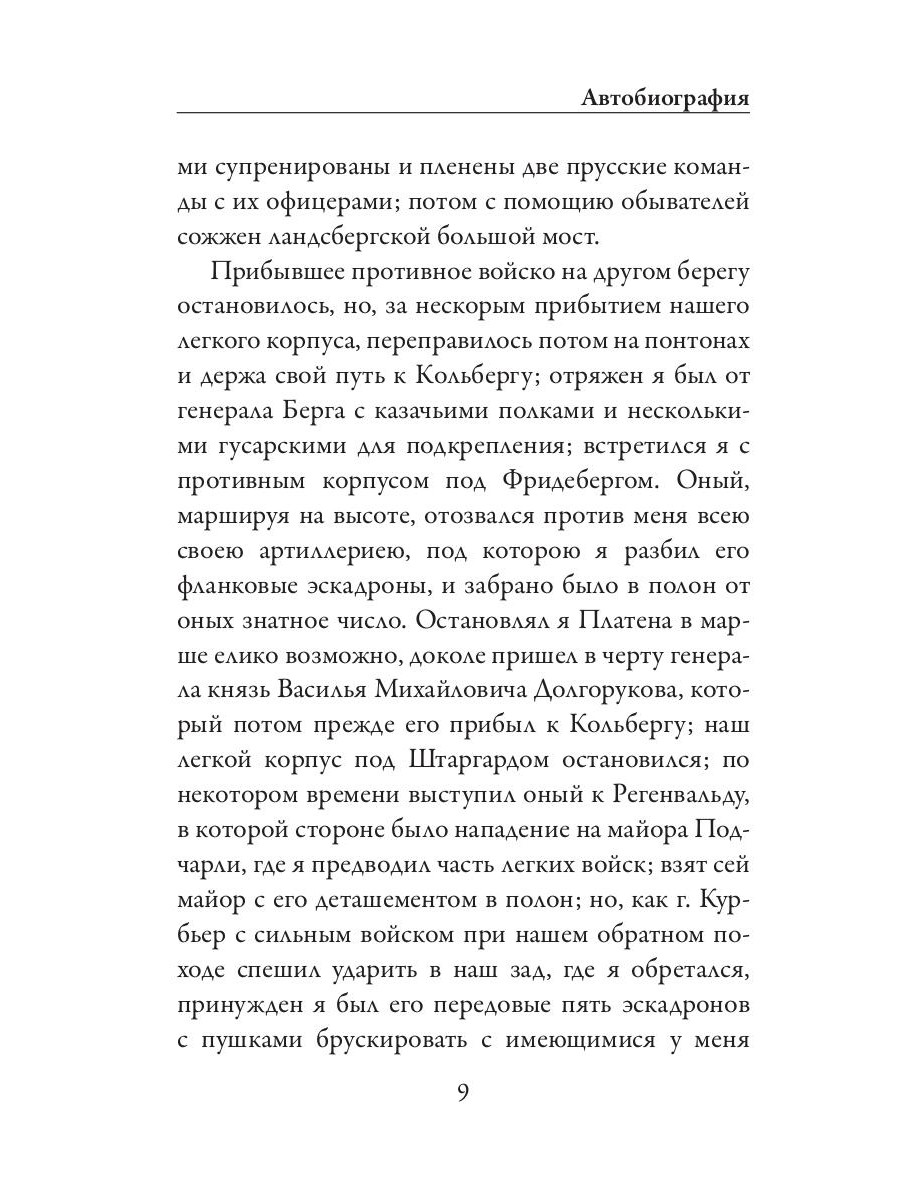 Автобиография

ми супренированы и пленены две прусские команды с их офицерами; потом с помощию обывателей сожжен ландсбергской большой мост.

Прибывшее противное войско на другом берегу остановилось, но, за нескорым прибытием нашего легкого корпуса, переправилось потом на понтонах и держа свой путь к Кольбергу; отряжен я был от генерала Берга с казачьими полками и несколькими гусарскими для подкрепления; встретился я с противным корпусом под Фридебергом. Оный, маршируя на высоте, отозвался против меня всею своею артиллериею, под которою я разбил его фланковые эскадроны, и забрано было в полон от оных знатное число. Остановлял я Платена в марше елико возможно, доколе пришел в черту генерала князь Василья Михайловича Долгорукова, который потом прежде его прибыл к Кольбергу; наш легкой корпус под Штаргардом остановился; по некотором времени выступил оный к Регенвальду, в которой стороне было нападение на майора Подчарли, где я предводил часть легких войск; взят сей майор с его деташементом в полон; но, как г. Курбьер с сильным войском при нашем обратном походе спешил ударить в наш зад, где я обретался, принужден я был его передовые пять эскадронов с пушками брускировать с имеющимися у меня

9